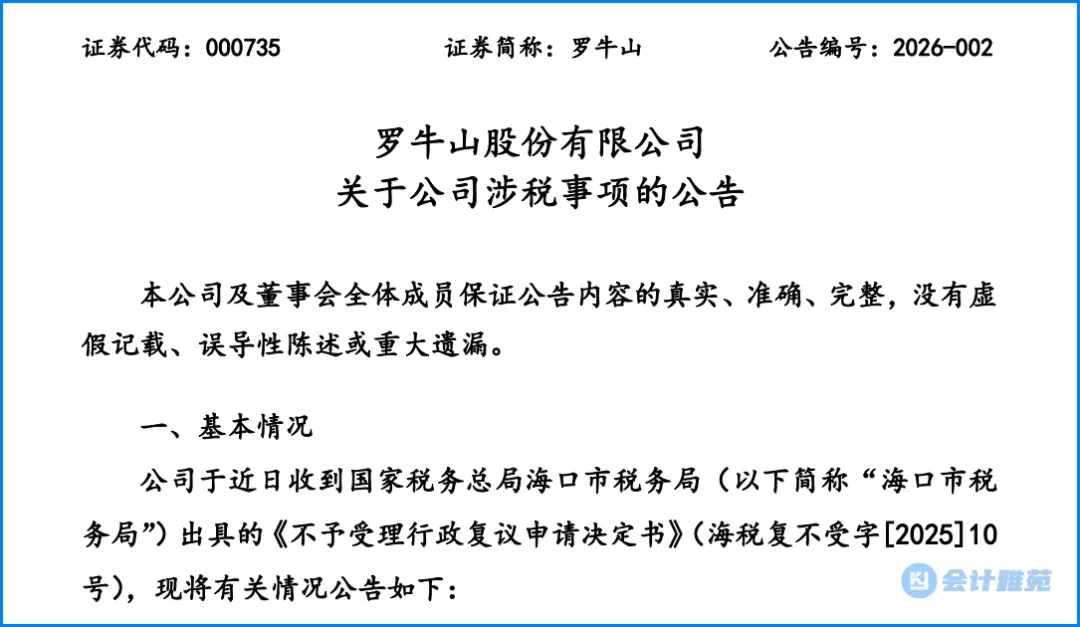 证券代码：000735 证券简称：罗牛山 公告编号：2026-002

罗牛山股份有限公司
关于公司涉税事项的公告

本公司及董事会全体成员保证公告内容的真实、准确、完整，没有虚假记载、误导性陈述或重大遗漏。

一、基本情况

公司于近日收到国家税务总局海口市税务局（以下简称“海口市税务局”）出具的《不予受理行政复议申请决定书》（海税复不受字[2025]10号），现将有关情况公告如下：

会计雅苑